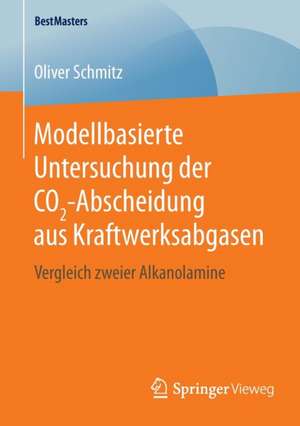 BestMasters

Oliver Schmitz

Modellbasierte Untersuchung der $CO_2$-Abscheidung aus Kraftwerksabgasen

Vergleich zweier Alkanolamine

Springer Vieweg